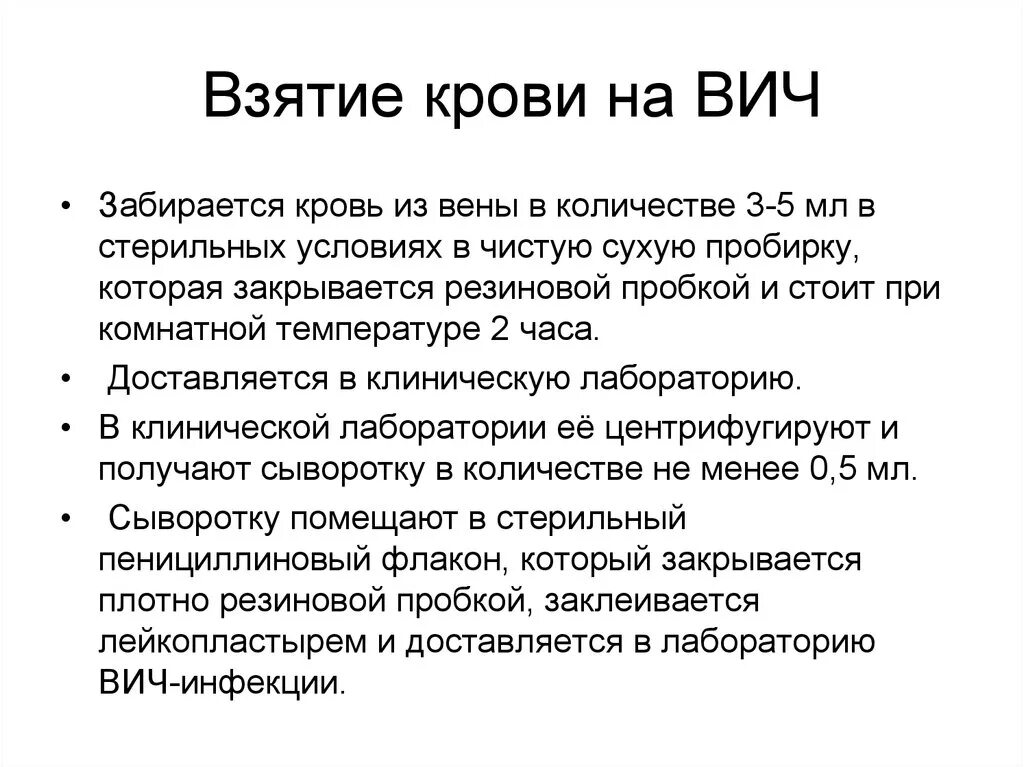 Взятие крови на ВИЧ

• Забирается кровь из вены в количестве 3-5 мл в стерильных условиях в чистую сухую пробирку, которая закрывается резиновой пробкой и стоит при комнатной температуре 2 часа.

• Доставляется в клиническую лабораторию.

• В клинической лаборатории её центрифугируют и получают сыворотку в количестве не менее 0,5 мл.

• Сыворотку помещают в стерильный пенициллиновый флакон, который закрывается плотно резиновой пробкой, заклеивается лейкопластырем и доставляется в лабораторию ВИЧ-инфекции.